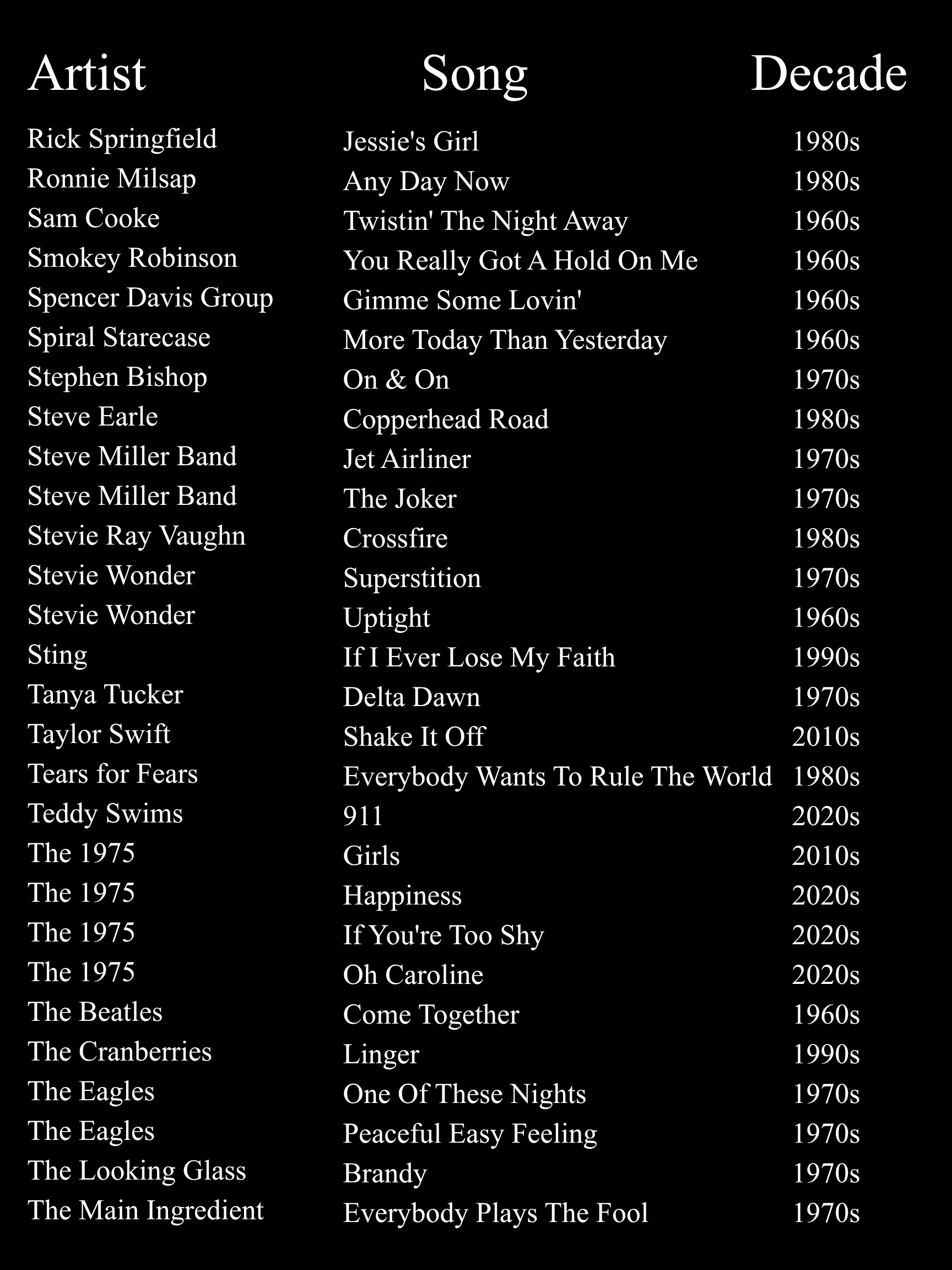 | Artist | Song | Decade |
|---|---|---|
| Rick Springfield | Jessie's Girl | 1980s |
| Ronnie Milsap | Any Day Now | 1980s |
| Sam Cooke | Twistin' The Night Away | 1960s |
| Smokey Robinson | You Really Got A Hold On Me | 1960s |
| Spencer Davis Group | Gimme Some Lovin' | 1960s |
| Spiral Starecase | More Today Than Yesterday | 1960s |
| Stephen Bishop | On & On | 1970s |
| Steve Earle | Copperhead Road | 1980s |
| Steve Miller Band | Jet Airliner | 1970s |
| Steve Miller Band | The Joker | 1970s |
| Stevie Ray Vaughn | Crossfire | 1980s |
| Stevie Wonder | Superstition | 1970s |
| Stevie Wonder | Uptight | 1960s |
| Sting | If I Ever Lose My Faith | 1990s |
| Tanya Tucker | Delta Dawn | 1970s |
| Taylor Swift | Shake It Off | 2010s |
| Tears for Fears | Everybody Wants To Rule The World | 1980s |
| Teddy Swims | 911 | 2020s |
| The 1975 | Girls | 2010s |
| The 1975 | Happiness | 2020s |
| The 1975 | If You're Too Shy | 2020s |
| The 1975 | Oh Caroline | 2020s |
| The Beatles | Come Together | 1960s |
| The Cranberries | Linger | 1990s |
| The Eagles | One Of These Nights | 1970s |
| The Eagles | Peaceful Easy Feeling | 1970s |
| The Looking Glass | Brandy | 1970s |
| The Main Ingredient | Everybody Plays The Fool | 1970s |